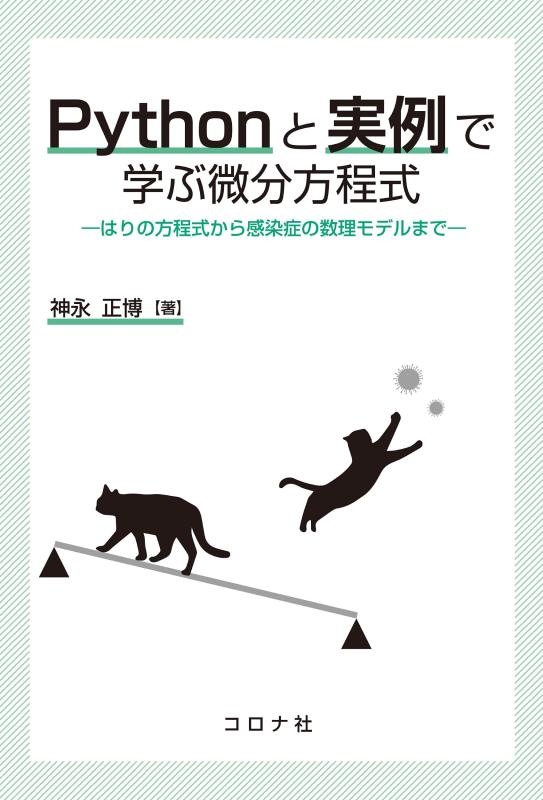 Pythonと実例で
学ぶ微分方程式

—はりの方程式から感染症の数理モデルまで—

神永 正博【著】

コロナ社